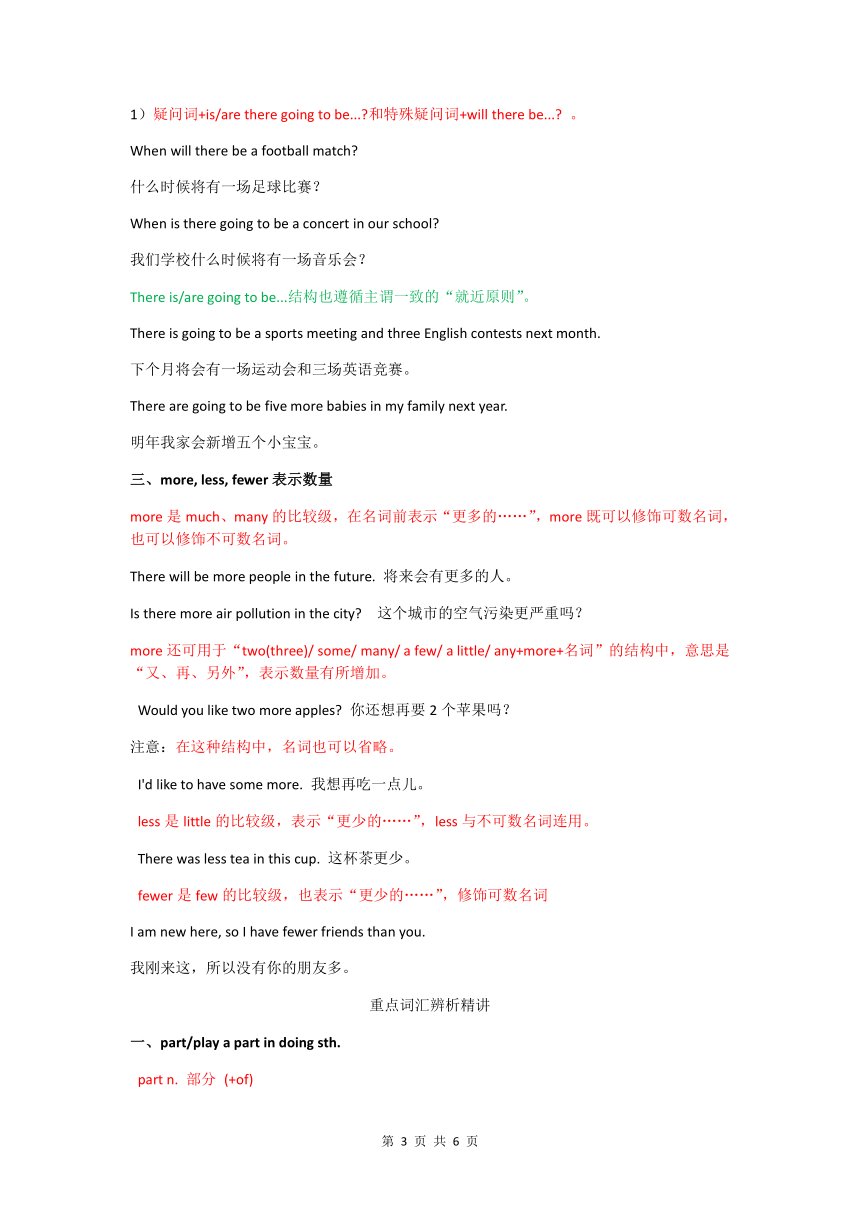 1）疑问词+is/are there going to be...?和特殊疑问词+will there be...? 。

When will there be a football match?

什么时候将有一场足球比赛？

When is there going to be a concert in our school?

我们学校什么时候将有一场音乐会？

There is/are going to be...结构也遵循主谓一致的“就近原则”。

There is going to be a sports meeting and three English contests next month.

下个月将会有一场运动会和三场英语竞赛。

There are going to be five more babies in my family next year.

明年我家会新增五个小宝宝。

三、more, less, fewer 表示数量

more 是 much、many 的比较级，在名词前表示“更多的……”，more 既可以修饰可数名词，也可以修饰不可数名词。

There will be more people in the future. 将来会有更多的人。

Is there more air pollution in the city? 这个城市的空气污染更严重吗？

more 还可用于“two(three)/ some/ many/ a few/ a little/ any+more+名词”的结构中，意思是“又、再、另外”，表示数量有所增加。

Would you like two more apples? 你还想再要 2 个苹果吗？

注意：在这种结构中，名词也可以省略。

I'd like to have some more. 我想再吃一点儿。

less 是 little 的比较级，表示“更少的……”，less 与不可数名词连用。

There was less tea in this cup. 这杯茶更少。

fewer 是 few 的比较级，也表示“更少的……”，修饰可数名词

I am new here, so I have fewer friends than you.

我刚来这，所以没有你的朋友多。

重点词汇辨析精讲

一、part/play a part in doing sth.

part n. 部分 (+of)

第 3 页 共 6 页